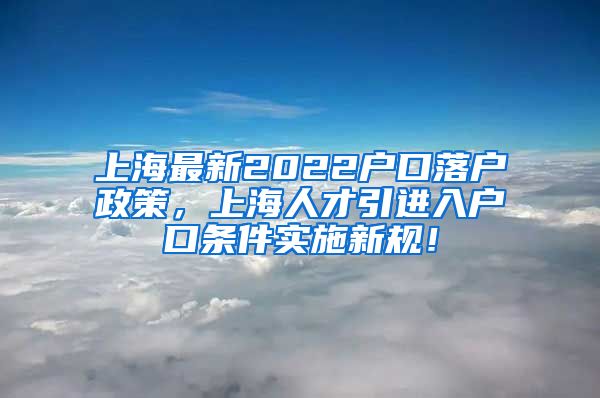 上海最新2022户口落户政策，上海人才引进入户口条件实施新规！